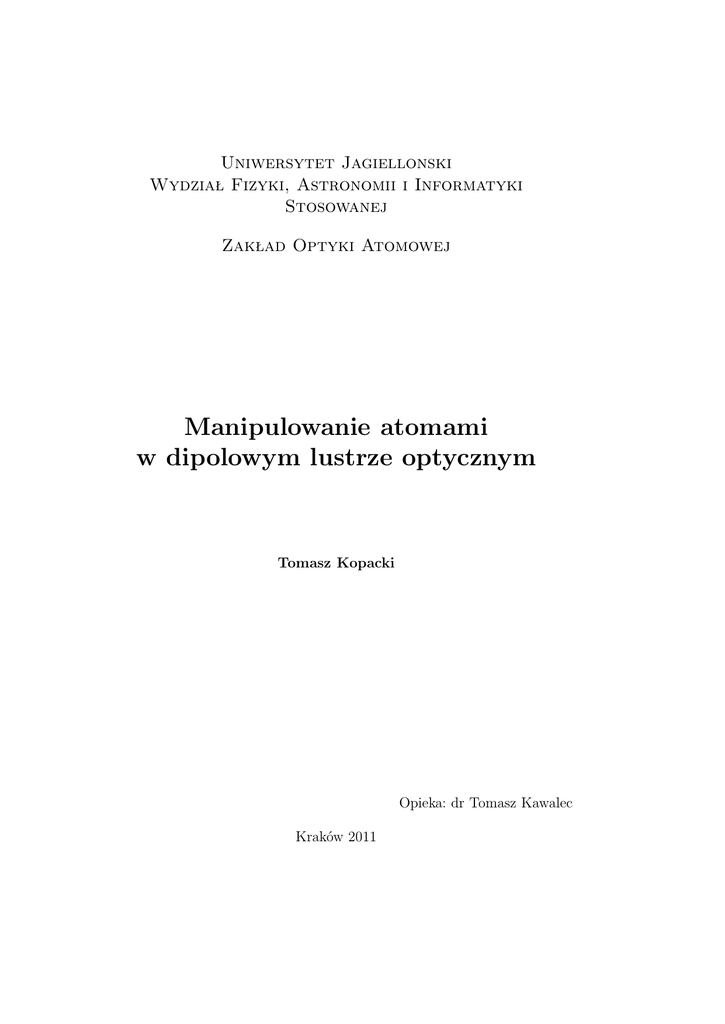 Uniwersytet Jagiellonski
Wydział Fizyki, Astronomii i Informatyki Stosowanej

Zakład Optyki Atomowej

Manipulowanie atomami w dipolowym lustrze optycznym

Tomasz Kopacki

Opieka: dr Tomasz Kawalec

Kraków 2011